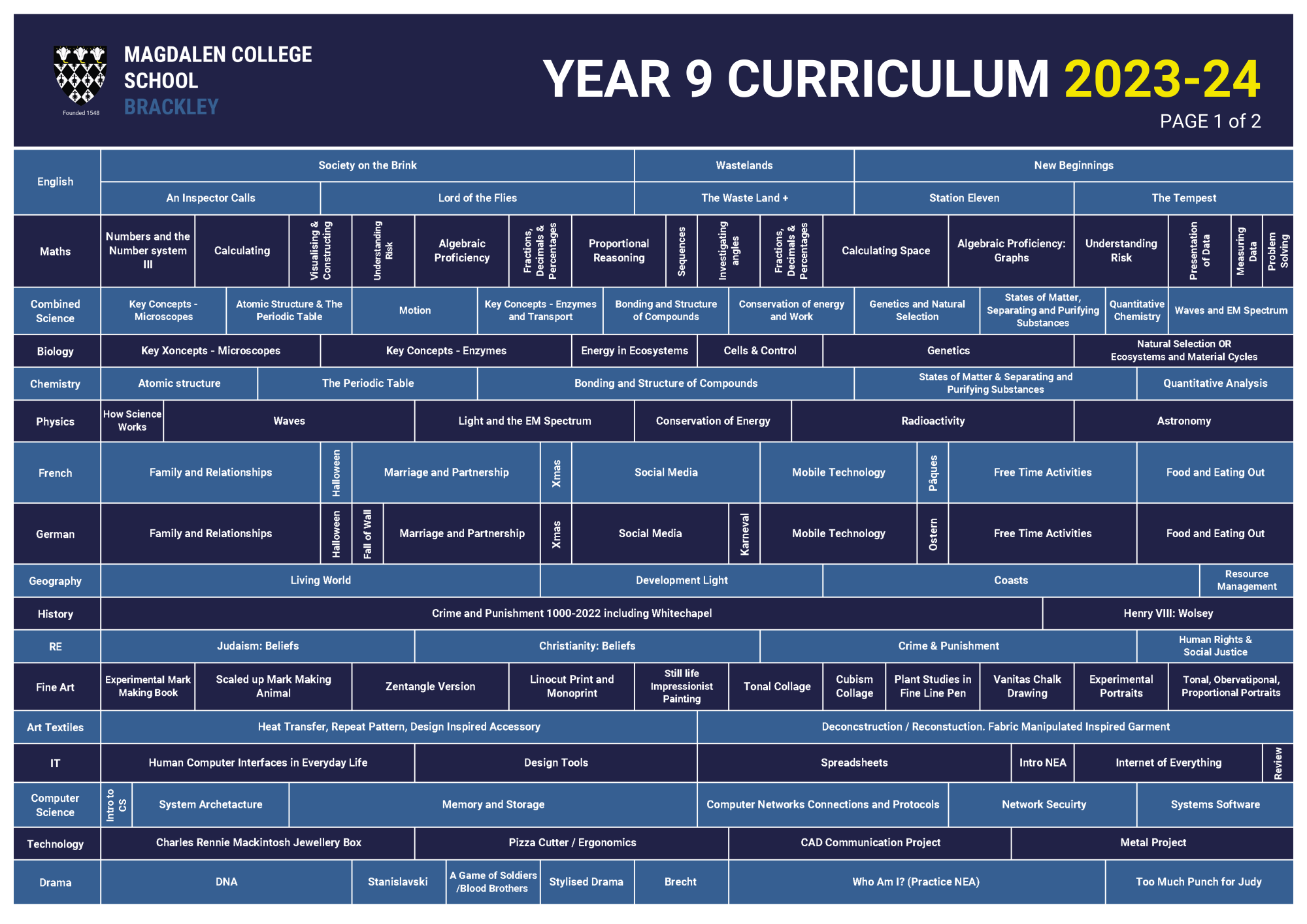 Founded 1548

MAGDALEN COLLEGE SCHOOL
BRACKLEY

YEAR 9 CURRICULUM 2023-24
PAGE 1 of 2

English
Society on the Brink
Wastelands
New Beginnings
An Inspector Calls
Lord of the Flies
The Waste Land +
Station Eleven
The Tempest

Maths
Numbers and the Number system III
Calculating
Visualising & Constructing
Understanding Risk
Algebraic Proficiency
Fractions, Decimals & Percentages
Proportional Reasoning
Sequences
Investigating angles
Fractions, Decimals & Percentages
Calculating Space
Algebraic Proficiency: Graphs
Understanding Risk
Presentation of Data
Measuring Data
Problem Solving

Combined Science
Key Concepts - Microscopes
Atomic Structure & The Periodic Table
Motion
Key Concepts - Enzymes and Transport
Bonding and Structure of Compounds
Conservation of energy and Work
Genetics and Natural Selection
States of Matter, Separating and Purifying Substances
Quantitative Chemistry
Waves and EM Spectrum

Biology
Key Xoncepts - Microscopes
Key Concepts - Enzymes
Energy in Ecosystems
Cells & Control
Genetics
Natural Selection OR Ecosystems and Material Cycles

Chemistry
Atomic structure
The Periodic Table
Bonding and Structure of Compounds
States of Matter & Separating and Purifying Substances
Quantitative Analysis

Physics
How Science Works
Waves
Light and the EM Spectrum
Conservation of Energy
Radioactivity
Astronomy

French
Family and Relationships
Halloween
Marriage and Partnership
Xmas
Social Media
Mobile Technology
Pâques
Free Time Activities
Food and Eating Out

German
Family and Relationships
Halloween
Fall of Wall
Marriage and Partnership
Xmas
Social Media
Karneval
Mobile Technology
Ostern
Free Time Activities
Food and Eating Out

Geography
Living World
Development Light
Coasts
Resource Management

History
Crime and Punishment 1000-2022 including Whitechapel
Henry VIII: Wolsey

RE
Judaism: Beliefs
Christianity: Beliefs
Crime & Punishment
Human Rights & Social Justice

Fine Art
Experimental Mark Making Book
Scaled up Mark Making Animal
Zentangle Version
Linocut Print and Monoprint
Still life Impressionist Painting
Tonal Collage
Cubism Collage
Plant Studies in Fine Line Pen
Vanitas Chalk Drawing
Experimental Portraits
Tonal, Obervatiponal, Proportional Portraits

Art Textiles
Heat Transfer, Repeat Pattern, Design Inspired Accessory
Deconcstruction / Reconstuction. Fabric Manipulated Inspired Garment

IT
Human Computer Interfaces in Everyday Life
Design Tools
Spreadsheets
Intro NEA
Internet of Everything
Review

Computer Science
Intro to CS
System Archetacture
Memory and Storage
Computer Networks Connections and Protocols
Network Secuirty
Systems Software

Technology
Charles Rennie Mackintosh Jewellery Box
Pizza Cutter / Ergonomics
CAD Communication Project
Metal Project

Drama
DNA
Stanislavski
A Game of Soldiers /Blood Brothers
Stylised Drama
Brecht
Who Am I? (Practice NEA)
Too Much Punch for Judy